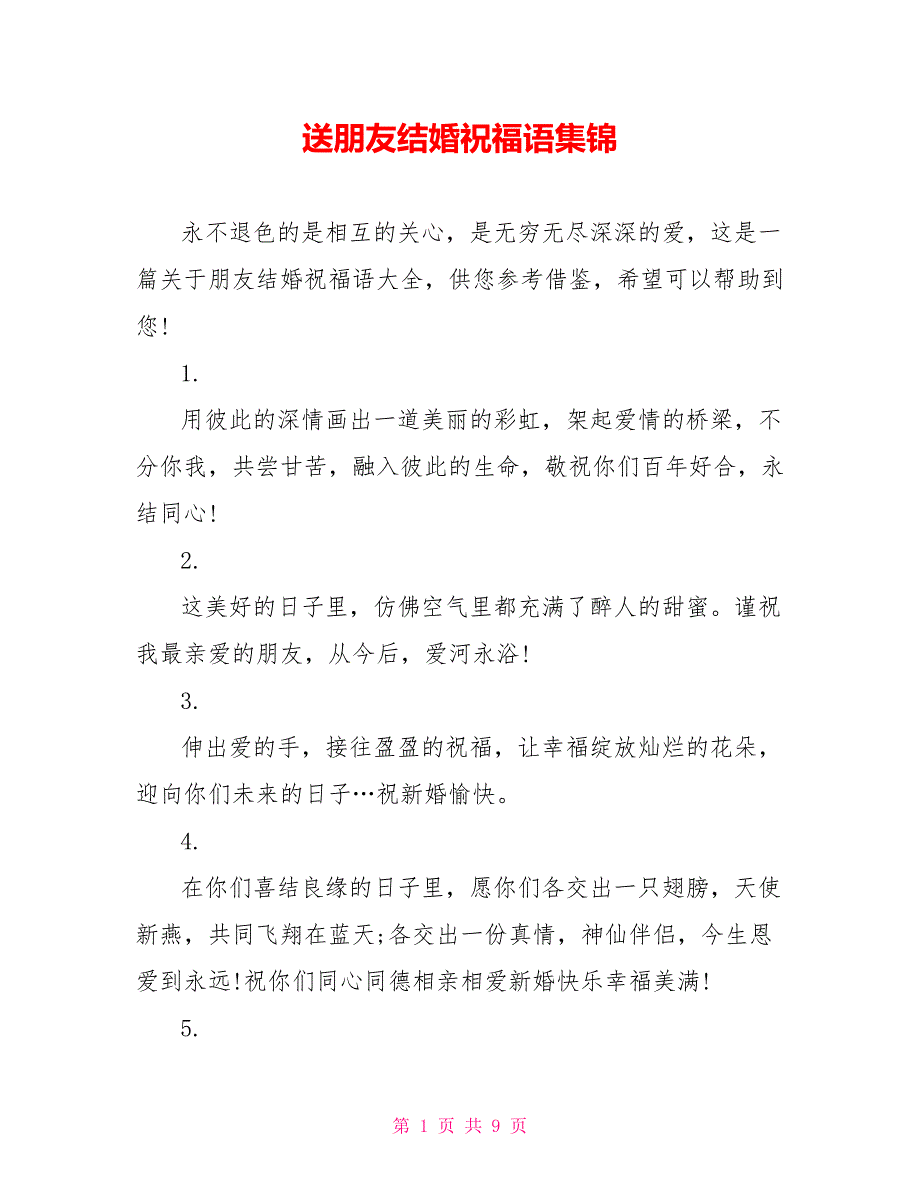 送朋友结婚祝福语集锦

永不退色的是相互的关心，是无穷无尽深深的爱，这是一篇关于朋友结婚祝福语大全，供您参考借鉴，希望可以帮助到您！

1.

用彼此的深情画出一道美丽的彩虹，架起爱情的桥梁，不分你我，共尝甘苦，融入彼此的生命，敬祝你们百年好合，永结同心！

2.

这美好的日子里，仿佛空气里都充满了醉人的甜蜜。谨祝我最亲爱的朋友，从今后，爱河永浴！

3.

伸出爱的手，接往盈盈的祝福，让幸福绽放灿烂的花朵，迎向你们未来的日子…祝新婚愉快。

4.

在你们喜结良缘的日子里，愿你们各交出一只翅膀，天使新燕，共同飞翔在蓝天;各交出一份真情，神仙伴侣，今生恩爱到永远!祝你们同心同德相亲相爱新婚快乐幸福美满!

5.

第 1 页 共 9 页